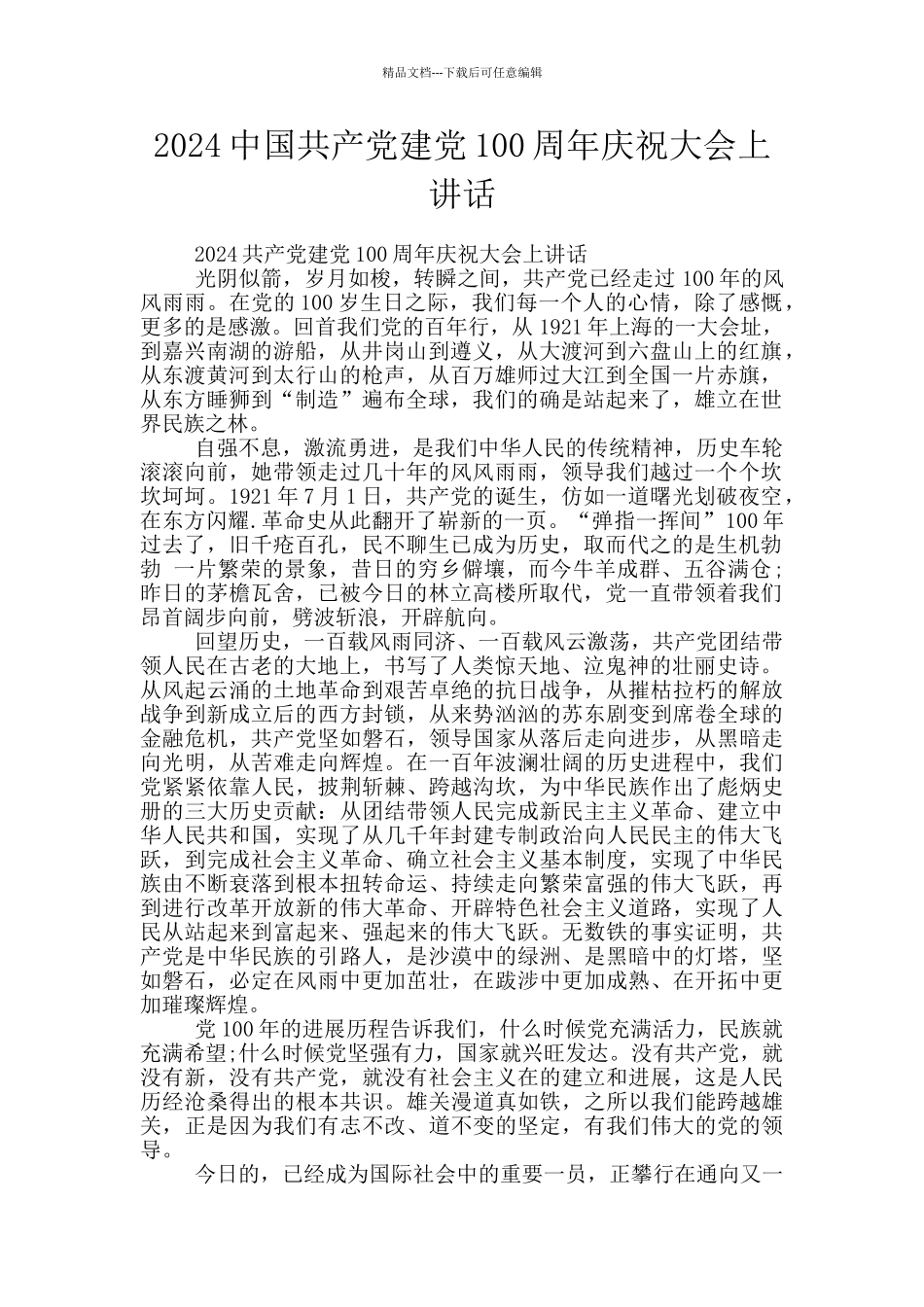 精品文档---下载后可任意编辑

2024 中国共产党建党 100 周年庆祝大会上讲话

2024 共产党建党 100 周年庆祝大会上讲话

光阴似箭，岁月如梭，转瞬之间，共产党已经走过 100 年的风风雨雨。在党的 100 岁生日之际，我们每一个人的心情，除了感慨，更多的是感激。回首我们党的百年行，从 1921 年上海的一大会址，到嘉兴南湖的游船，从井岗山到遵义，从大渡河到六盘山上的红旗，从东渡黄河到太行山的枪声，从百万雄师过大江到全国一片赤旗，从东方睡狮到“制造”遍布全球，我们的确是站起来了，雄立在世界民族之林。

自强不息，激流勇进，是我们中华人民的传统精神，历史车轮滚滚向前，她带领走过几十年的风风雨雨，领导我们越过一个个坎坎坷坷。1921 年 7 月 1 日，共产党的诞生，仿如一道曙光划破夜空，在东方闪耀.革命史从此翻开了崭新的一页。“弹指一挥间”100 年过去了，旧千疮百孔，民不聊生已成为历史，取而代之的是生机勃勃 一片繁荣的景象，昔日的穷乡僻壤，而今牛羊成群、五谷满仓；昨日的茅檐瓦舍，已被今日的林立高楼所取代，党一直带领着我们昂首阔步向前，劈波斩浪，开辟航向。

回望历史，一百载风雨同济、一百载风云激荡，共产党团结带领人民在古老的大地上，书写了人类惊天地、泣鬼神的壮丽史诗。从风起云涌的土地革命到艰苦卓绝的抗日战争，从摧枯拉朽的解放战争到新成立后的西方封锁，从来势汹汹的苏东剧变到席卷全球的金融危机，共产党坚如磐石，领导国家从落后走向进步，从黑暗走向光明，从苦难走向辉煌。在一百年波澜壮阔的历史进程中，我们党紧紧依靠人民，披荆斩棘、跨越沟坎，为中华民族作出了彪炳史册的三大历史贡献：从团结带领人民完成新民主主义革命、建立中华人民共和国，实现了从几千年封建专制政治向人民民主的伟大飞跃，到完成社会主义革命、确立社会主义基本制度，实现了中华民族由不断衰落到根本扭转命运、持续走向繁荣富强的伟大飞跃，再到进行改革开放新的伟大革命、开辟特色社会主义道路，实现了人民从站起来到富起来、强起来的伟大飞跃。无数铁的事实证明，共产党是中华民族的引路人，是沙漠中的绿洲、是黑暗中的灯塔，坚如磐石，必定在风雨中更加茁壮，在跋涉中更加成熟、在开拓中更加璀璨辉煌。

党 100 年的进展历程告诉我们，什么时候党充满活力，民族就充满希望;什么时候党坚强有力，国家就兴旺发达。没有共产党，就没有新，没有共产党，就没有社会主义在的建立和进展，这是人民历经沧桑得出的根本共识。雄关漫道真如铁，之所以我们能跨越雄关，正是因为我们有志不改、道不变的坚定，有我们伟大的党的领导。

今日的，已经成为国际社会中的重要一员，正攀行在通向又一